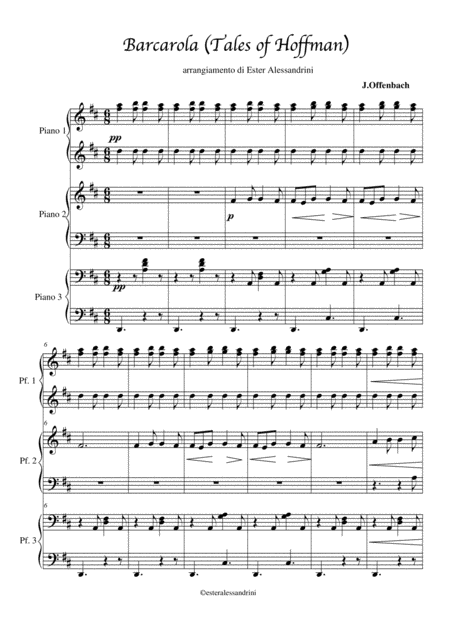 Barcarola (Tales of Hoffman)

arrangiamento di Ester Alessandrini

J.Offenbach

Piano 1

pp

Piano 2

p

Piano 3

pp

6

Pf. 1

6

Pf. 2

6

Pf. 3

©esteralessandrini